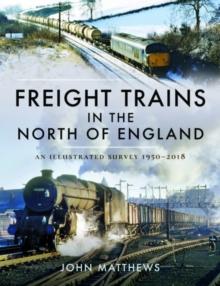 FREIGHT TRAINS
IN THE
NORTH OF ENGLAND

AN ILLUSTRATED SURVEY 1950–2018

JOHN MATTHEWS